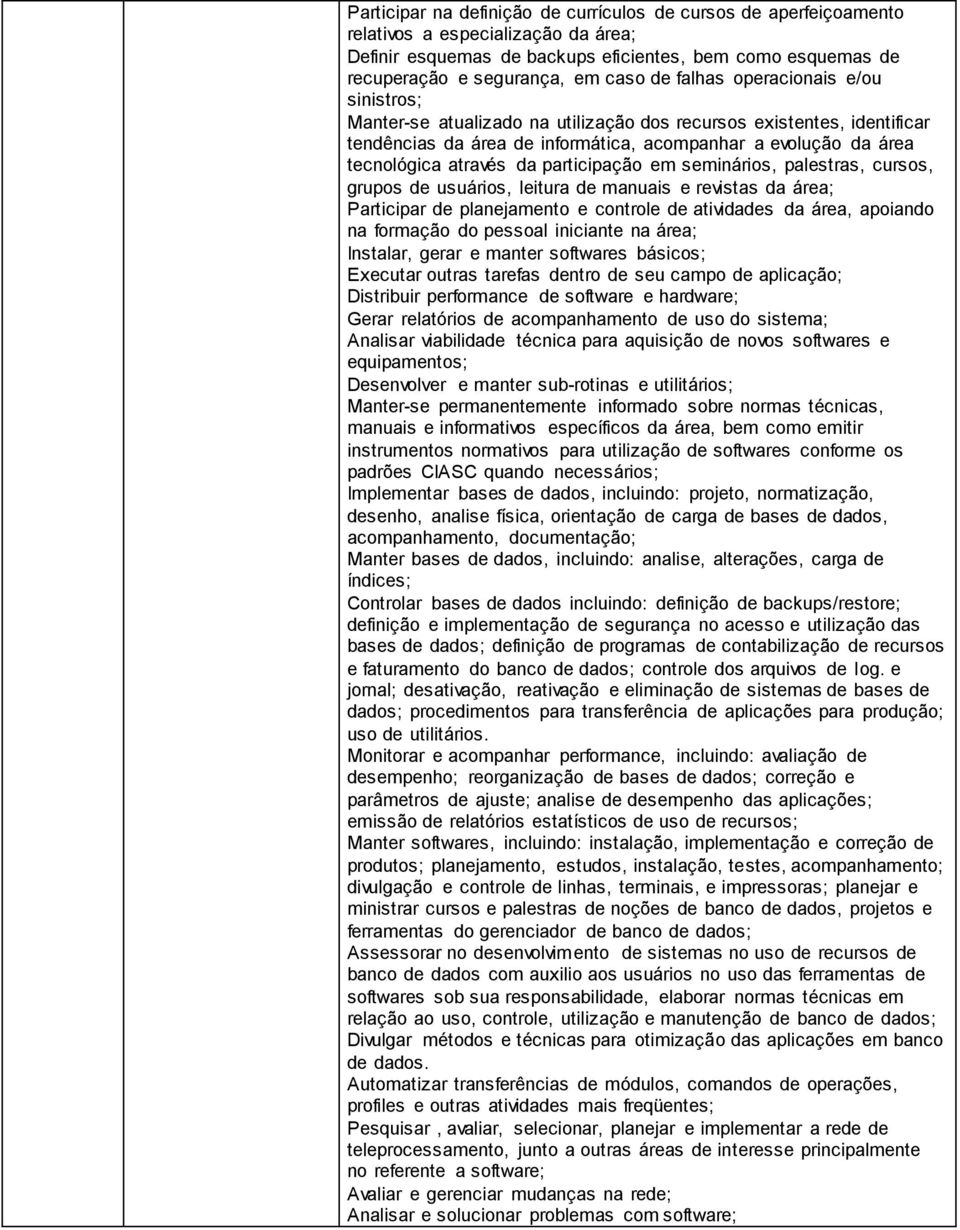 Participar na definição de currículos de cursos de aperfeiçoamento relativos a especialização da área;
Definir esquemas de backups eficientes, bem como esquemas de recuperação e segurança, em caso de falhas operacionais e/ou sinistros;
Manter-se atualizado na utilização dos recursos existentes, identificar tendências da área de informática, acompanhar a evolução da área tecnológica através da participação em seminários, palestras, cursos, grupos de usuários, leitura de manuais e revistas da área;
Participar de planejamento e controle de atividades da área, apoiando na formação do pessoal iniciante na área;
Instalar, gerar e manter softwares básicos;
Executar outras tarefas dentro de seu campo de aplicação;
Distribuir performance de software e hardware;
Gerar relatórios de acompanhamento de uso do sistema;
Analisar viabilidade técnica para aquisição de novos softwares e equipamentos;
Desenvolver e manter sub-rotinas e utilitários;
Manter-se permanentemente informado sobre normas técnicas, manuais e informativos específicos da área, bem como emitir instrumentos normativos para utilização de softwares conforme os padrões CIASC quando necessários;
Implementar bases de dados, incluindo: projeto, normatização, desenho, analise física, orientação de carga de bases de dados, acompanhamento, documentação;
Manter bases de dados, incluindo: analise, alterações, carga de índices;
Controlar bases de dados incluindo: definição de backups/restore; definição e implementação de segurança no acesso e utilização das bases de dados; definição de programas de contabilização de recursos e faturamento do banco de dados; controle dos arquivos de log. e jornal; desativação, reativação e eliminação de sistemas de bases de dados; procedimentos para transferência de aplicações para produção; uso de utilitários.
Monitorar e acompanhar performance, incluindo: avaliação de desempenho; reorganização de bases de dados; correção e parâmetros de ajuste; analise de desempenho das aplicações; emissão de relatórios estatísticos de uso de recursos;
Manter softwares, incluindo: instalação, implementação e correção de produtos; planejamento, estudos, instalação, testes, acompanhamento; divulgação e controle de linhas, terminais, e impressoras; planejar e ministrar cursos e palestras de noções de banco de dados, projetos e ferramentas do gerenciador de banco de dados;
Assessorar no desenvolvimento de sistemas no uso de recursos de banco de dados com auxilio aos usuários no uso das ferramentas de softwares sob sua responsabilidade, elaborar normas técnicas em relação ao uso, controle, utilização e manutenção de banco de dados;
Divulgar métodos e técnicas para otimização das aplicações em banco de dados.
Automatizar transferências de módulos, comandos de operações, profiles e outras atividades mais freqüentes;
Pesquisar , avaliar, selecionar, planejar e implementar a rede de teleprocessamento, junto a outras áreas de interesse principalmente no referente a software;
Avaliar e gerenciar mudanças na rede;
Analisar e solucionar problemas com software;